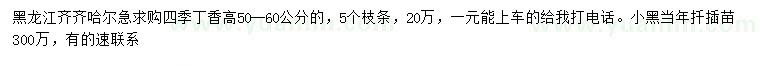 黑龙江齐齐哈尔急求购四季丁香高50—60公分的，5个枝条，20万，一元能上车的给我打电话。小黑当年扦插苗300万，有的速联系